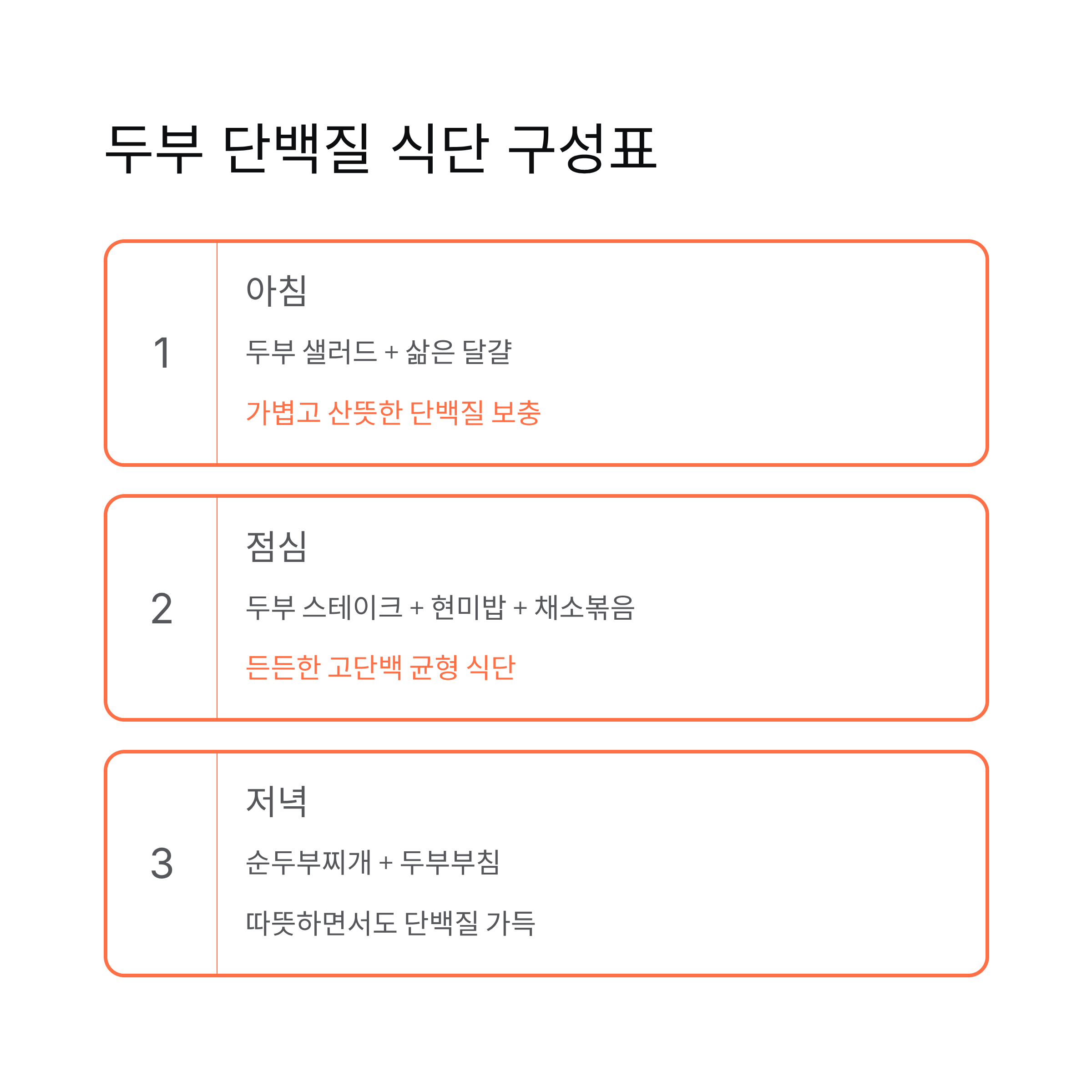 두부 단백질 식단 구성표

1

아침

두부 샐러드 + 삶은 달걀

가볍고 산뜻한 단백질 보충

2

점심

두부 스테이크 + 현미밥 + 채소볶음

든든한 고단백 균형 식단

3

저녁

순두부찌개 + 두부부침

따뜻하면서도 단백질 가득